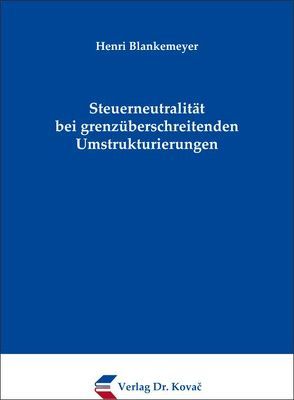 Henri Blankemeyer

Steuerneutralität bei grenzüberschreitenden Umstrukturierungen

Verlag Dr. Kovač